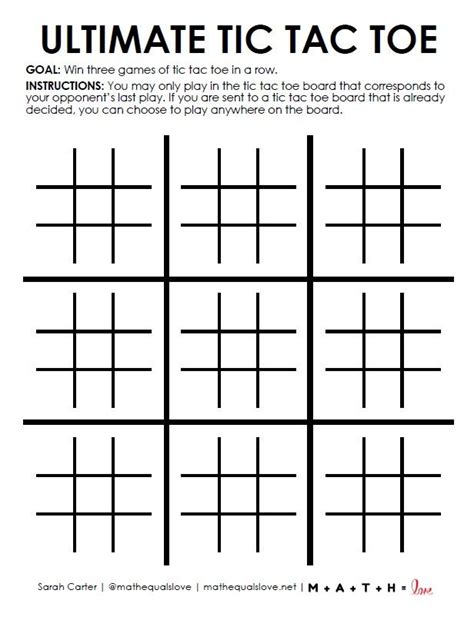 ULTIMATE TIC TAC TOE

GOAL: Win three games of tic tac toe in a row.

INSTRUCTIONS: You may only play in the tic tac toe board that corresponds to your opponent's last play. If you are sent to a tic tac toe board that is already decided, you can choose to play anywhere on the board.

Sarah Carter | @mathequalslove | mathequalslove.net | M + A + T + H = love